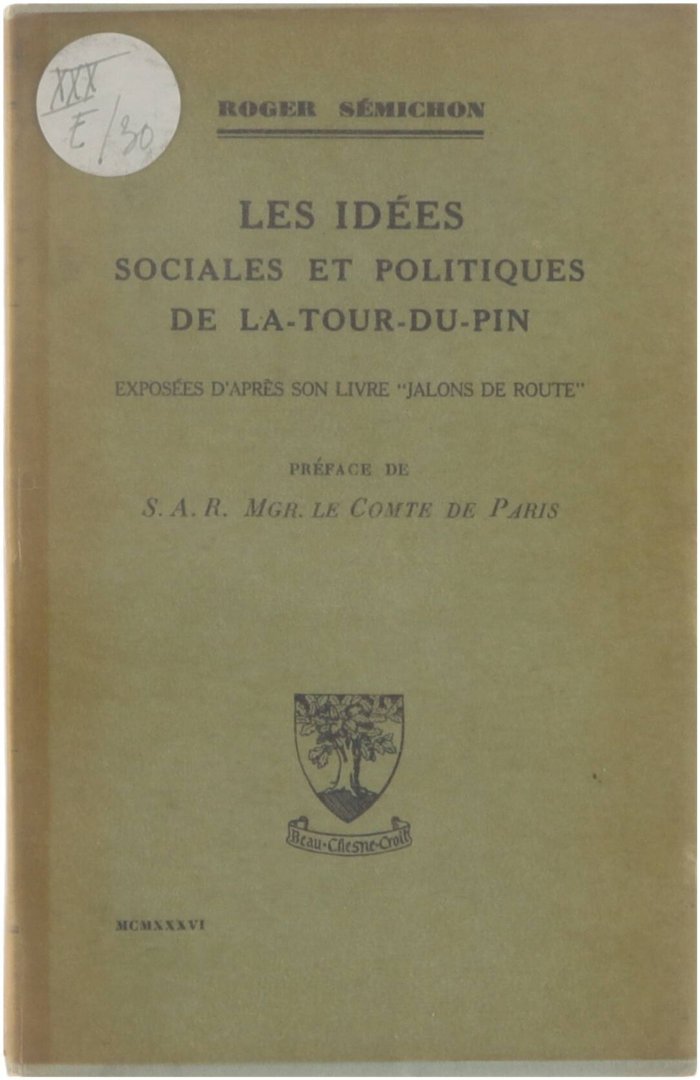 XXX
E/30

ROGER SÉMICHON

LES IDÉES
SOCIALES ET POLITIQUES
DE LA-TOUR-DU-PIN

EXPOSÉES D'APRÈS SON LIVRE "JALONS DE ROUTE"

PRÉFACE DE
S. A. R. MGR. LE COMTE DE PARIS

Beau-Chesne-Croit

MCMXXXVI